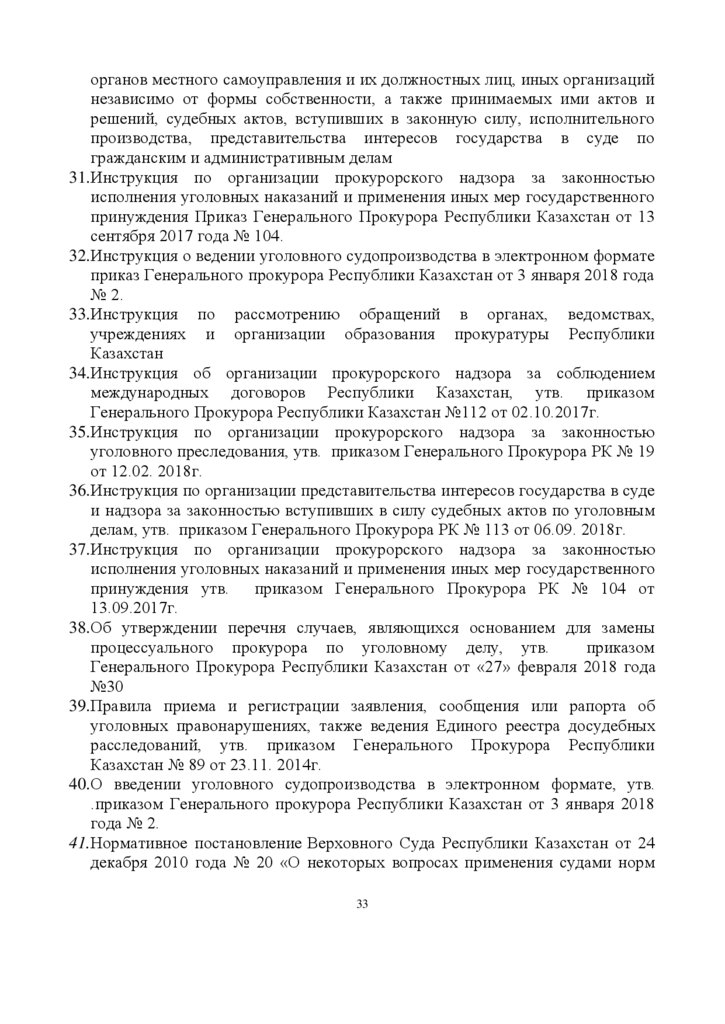 органов местного самоуправления и их должностных лиц, иных организаций независимо от формы собственности, а также принимаемых ими актов и решений, судебных актов, вступивших в законную силу, исполнительного производства, представительства интересов государства в суде по гражданским и административным делам

31.Инструкция по организации прокурорского надзора за законностью исполнения уголовных наказаний и применения иных мер государственного принуждения Приказ Генерального Прокурора Республики Казахстан от 13 сентября 2017 года № 104.

32.Инструкция о ведении уголовного судопроизводства в электронном формате приказ Генерального прокурора Республики Казахстан от 3 января 2018 года № 2.

33.Инструкция по рассмотрению обращений в органах, ведомствах, учреждениях и организации образования прокуратуры Республики Казахстан

34.Инструкция об организации прокурорского надзора за соблюдением международных договоров Республики Казахстан, утв. приказом Генерального Прокурора Республики Казахстан №112 от 02.10.2017г.

35.Инструкция по организации прокурорского надзора за законностью уголовного преследования, утв. приказом Генерального Прокурора РК № 19 от 12.02. 2018г.

36.Инструкция по организации представительства интересов государства в суде и надзора за законностью вступивших в силу судебных актов по уголовным делам, утв. приказом Генерального Прокурора РК № 113 от 06.09. 2018г.

37.Инструкция по организации прокурорского надзора за законностью исполнения уголовных наказаний и применения иных мер государственного принуждения утв. приказом Генерального Прокурора РК № 104 от 13.09.2017г.

38.Об утверждении перечня случаев, являющихся основанием для замены процессуального прокурора по уголовному делу, утв. приказом Генерального Прокурора Республики Казахстан от «27» февраля 2018 года №30

39.Правила приема и регистрации заявления, сообщения или рапорта об уголовных правонарушениях, также ведения Единого реестра досудебных расследований, утв. приказом Генерального Прокурора Республики Казахстан № 89 от 23.11. 2014г.

40.О введении уголовного судопроизводства в электронном формате, утв. .приказом Генерального прокурора Республики Казахстан от 3 января 2018 года № 2.

41.Нормативное постановление Верховного Суда Республики Казахстан от 24 декабря 2010 года № 20 «О некоторых вопросах применения судами норм

33